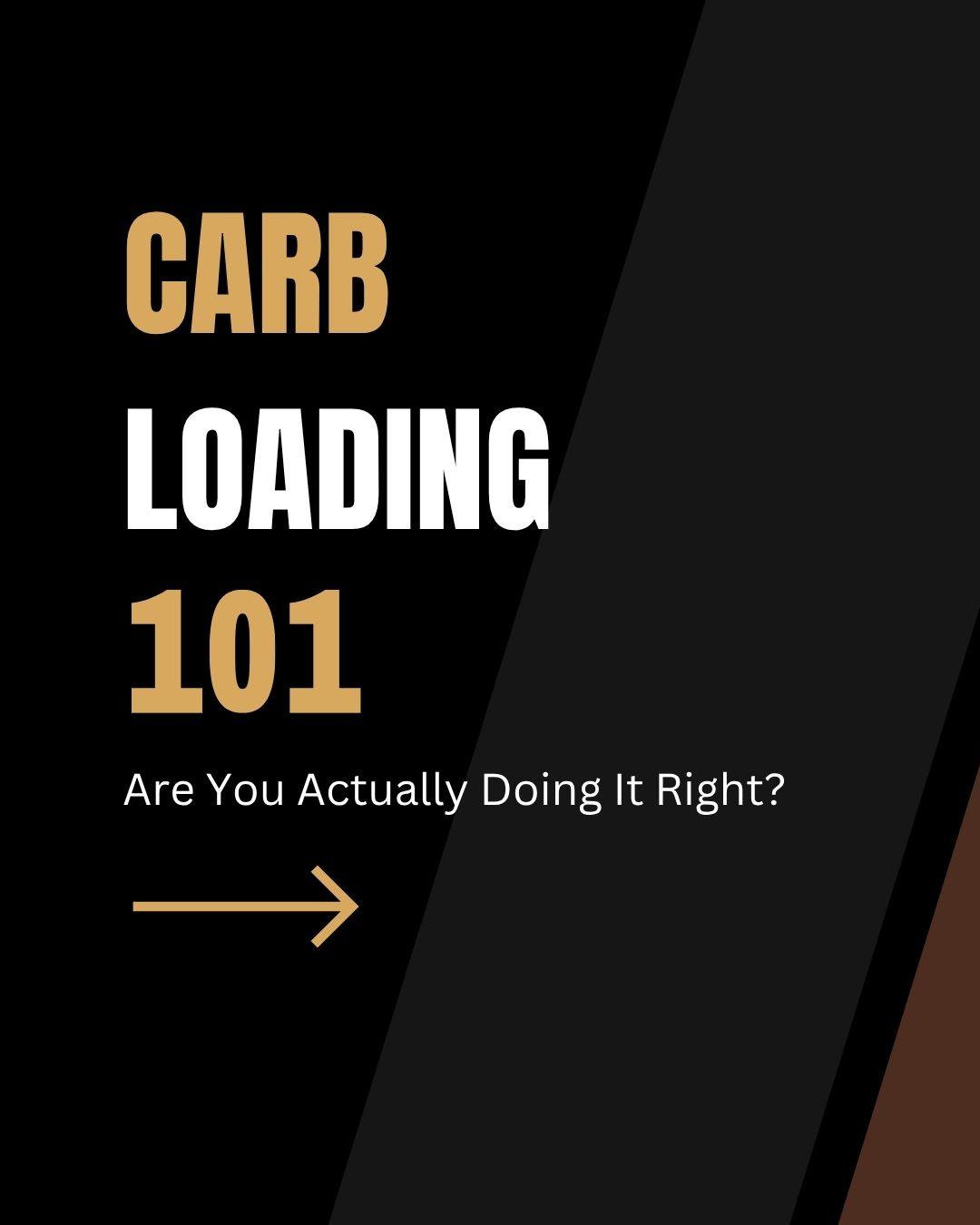 CARB
LOADING
101

Are You Actually Doing It Right?